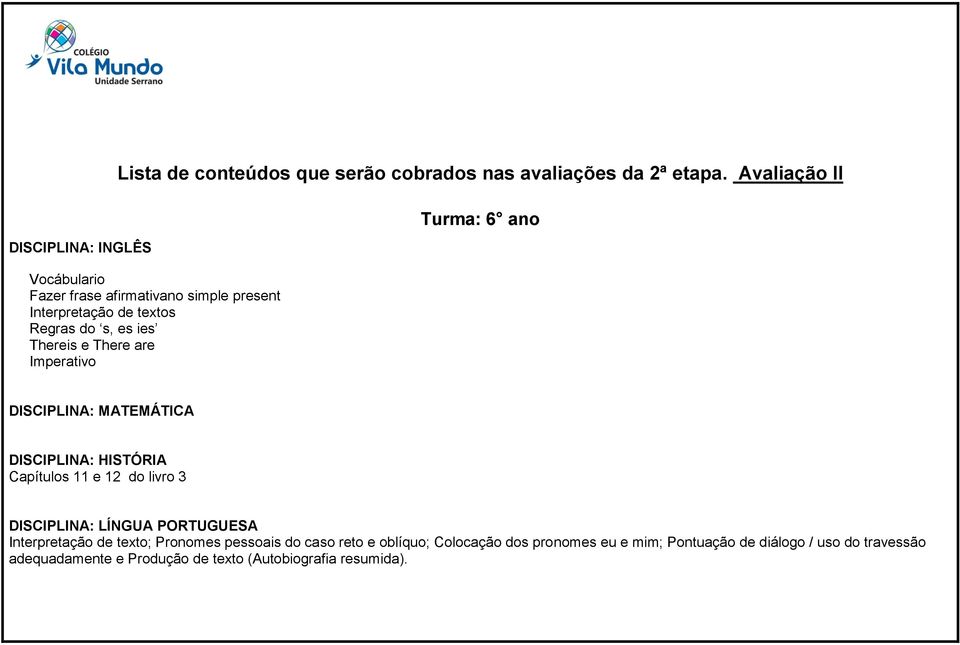 COLÉGIO
Vila Mundo
Unidade Serrano

Lista de conteúdos que serão cobrados nas avaliações da 2ª etapa. Avaliação II

Turma: 6° ano

DISCIPLINA: INGLÊS

Vocábulario
Fazer frase afirmativano simple present
Interpretação de textos
Regras do ‘s, es ies’
Thereis e There are
Imperativo

DISCIPLINA: MATEMÁTICA

DISCIPLINA: HISTÓRIA
Capítulos 11 e 12 do livro 3

DISCIPLINA: LÍNGUA PORTUGUESA
Interpretação de texto; Pronomes pessoais do caso reto e oblíquo; Colocação dos pronomes eu e mim; Pontuação de diálogo / uso do travessão adequadamente e Produção de texto (Autobiografia resumida).